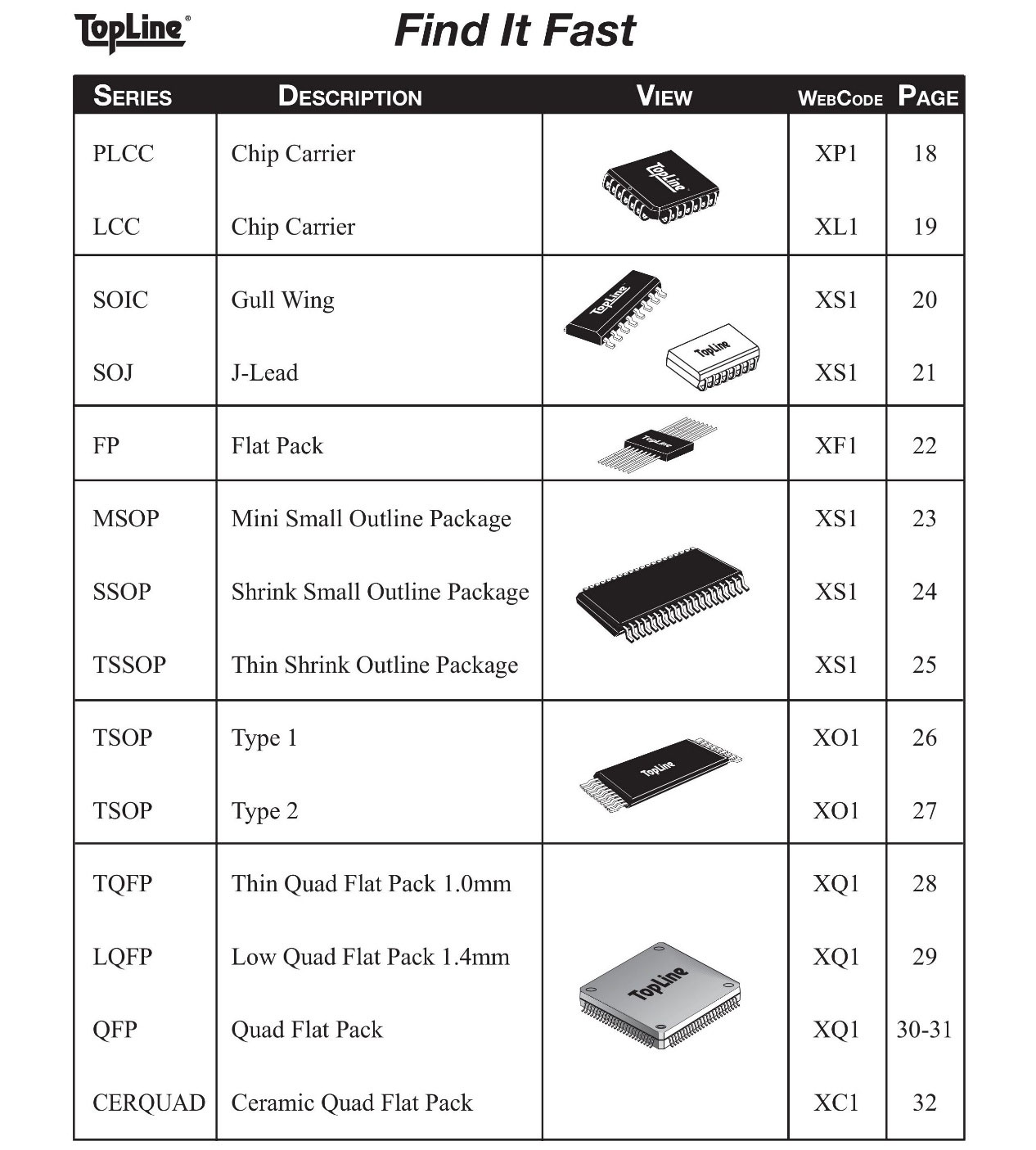 TopLine®

Find It Fast

| SERIES | DESCRIPTION | VIEW | WEBCODE | PAGE |
|---|---|---|---|---|
| PLCC | Chip Carrier | TopLine | XP1 | 18 |
| LCC | Chip Carrier | | XL1 | 19 |
| SOIC | Gull Wing | TopLine | XS1 | 20 |
| SOJ | J-Lead | TopLine | XS1 | 21 |
| FP | Flat Pack | TopLine | XF1 | 22 |
| MSOP | Mini Small Outline Package | | XS1 | 23 |
| SSOP | Shrink Small Outline Package | | XS1 | 24 |
| TSSOP | Thin Shrink Outline Package | | XS1 | 25 |
| TSOP | Type 1 | TopLine | XO1 | 26 |
| TSOP | Type 2 | | XO1 | 27 |
| TQFP | Thin Quad Flat Pack 1.0mm | | XQ1 | 28 |
| LQFP | Low Quad Flat Pack 1.4mm | TopLine | XQ1 | 29 |
| QFP | Quad Flat Pack | | XQ1 | 30-31 |
| CERQUAD | Ceramic Quad Flat Pack | | XC1 | 32 |